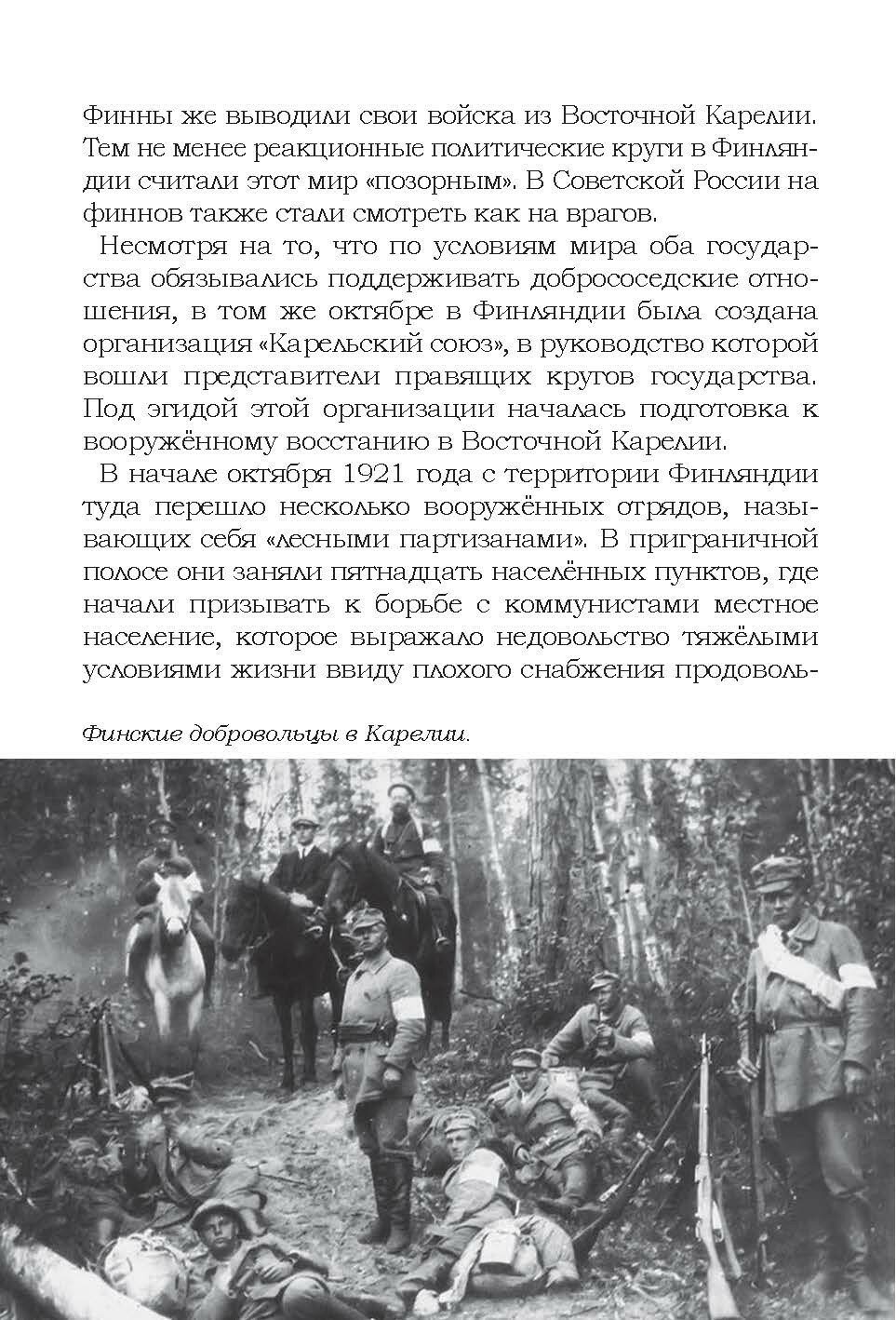 Финны же выводили свои войска из Восточной Карелии. Тем не менее реакционные политические круги в Финляндии считали этот мир «позорным». В Советской России на финнов также стали смотреть как на врагов.

Несмотря на то, что по условиям мира оба государства обязывались поддерживать добрососедские отношения, в том же октябре в Финляндии была создана организация «Карельский союз», в руководство которой вошли представители правящих кругов государства. Под эгидой этой организации началась подготовка к вооружённому восстанию в Восточной Карелии.

В начале октября 1921 года с территории Финляндии туда перешло несколько вооружённых отрядов, называющих себя «лесными партизанами». В приграничной полосе они заняли пятнадцать населённых пунктов, где начали призывать к борьбе с коммунистами местное население, которое выражало недовольство тяжёлыми условиями жизни ввиду плохого снабжения продоволь-

Финские добровольцы в Карелии.